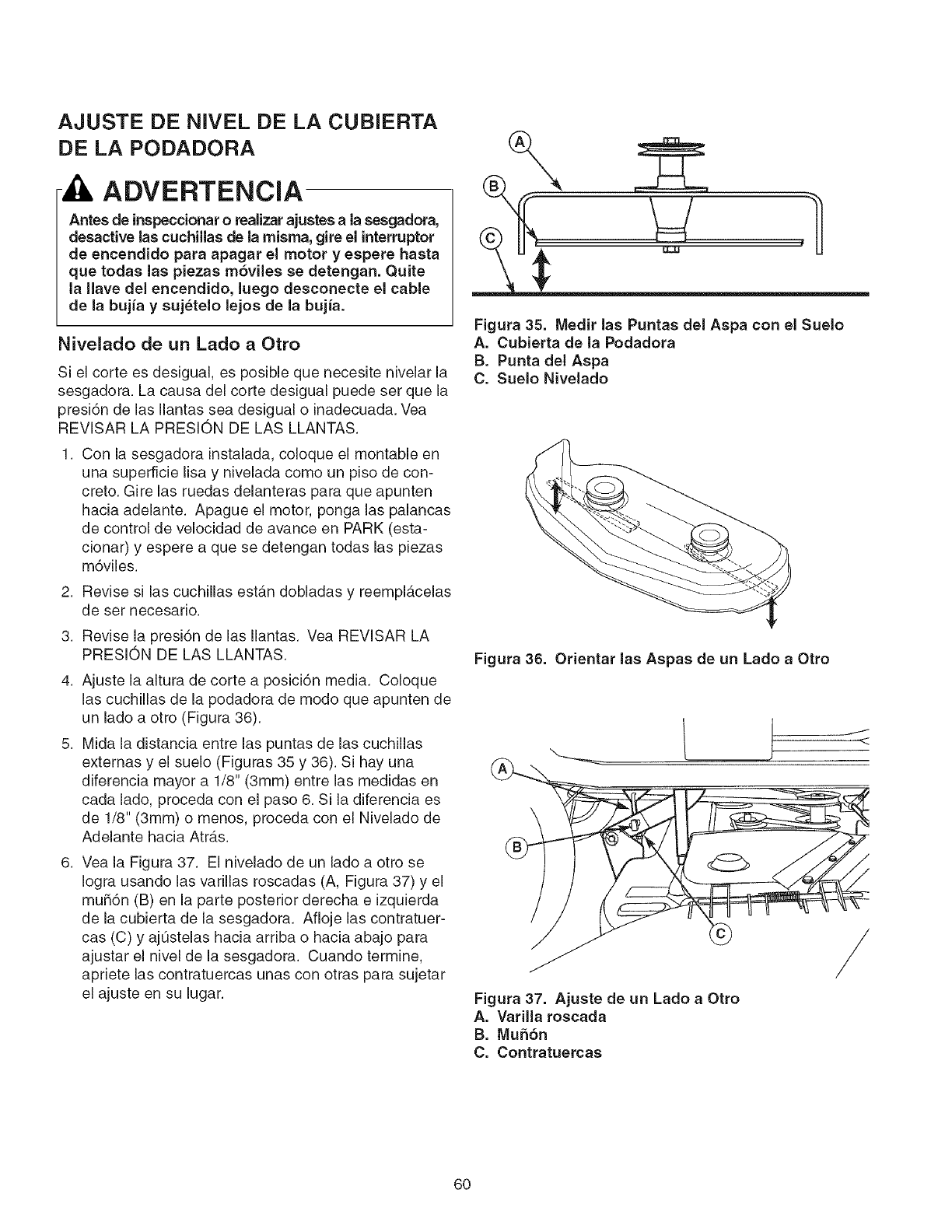 AJUSTE DE NIVEL DE LA CUBIERTA DE LA PODADORA

ADVERTENCIA

Antes de inspeccionar o realizar ajustes a la sesgadora, desactive las cuchillas de la misma, gire el interruptor de encendido para apagar el motor y espere hasta que todas las piezas móviles se detengan. Quite la llave del encendido, luego desconecte el cable de la bujía y sujételo lejos de la bujía.

Nivelado de un Lado a Otro

Si el corte es desigual, es posible que necesite nivelar la sesgadora. La causa del corte desigual puede ser que la presión de las llantas sea desigual o inadecuada. Vea REVISAR LA PRESIÓN DE LAS LLANTAS.

1. Con la sesgadora instalada, coloque el montable en una superficie lisa y nivelada como un piso de concreto. Gire las ruedas delanteras para que apunten hacia adelante. Apague el motor, ponga las palancas de control de velocidad de avance en PARK (estacionar) y espere a que se detengan todas las piezas móviles.

2. Revise si las cuchillas están dobladas y reemplácelas de ser necesario.

3. Revise la presión de las llantas. Vea REVISAR LA PRESIÓN DE LAS LLANTAS.

4. Ajuste la altura de corte a posición media. Coloque las cuchillas de la podadora de modo que apunten de un lado a otro (Figura 36).

5. Mida la distancia entre las puntas de las cuchillas externas y el suelo (Figuras 35 y 36). Si hay una diferencia mayor a 1/8" (3mm) entre las medidas en cada lado, proceda con el paso 6. Si la diferencia es de 1/8" (3mm) o menos, proceda con el Nivelado de Adelante hacia Atrás.

6. Vea la Figura 37. El nivelado de un lado a otro se logra usando las varillas roscadas (A, Figura 37) y el muñón (B) en la parte posterior derecha e izquierda de la cubierta de la sesgadora. Afloje las contratuercas (C) y ajústelas hacia arriba o hacia abajo para ajustar el nivel de la sesgadora. Cuando termine, apriete las contratuercas unas con otras para sujetar el ajuste en su lugar.

A
B
C

Figura 35. Medir las Puntas del Aspa con el Suelo
A. Cubierta de la Podadora
B. Punta del Aspa
C. Suelo Nivelado

Figura 36. Orientar las Aspas de un Lado a Otro

A
B
C

Figura 37. Ajuste de un Lado a Otro
A. Varilla roscada
B. Muñón
C. Contratuercas

60